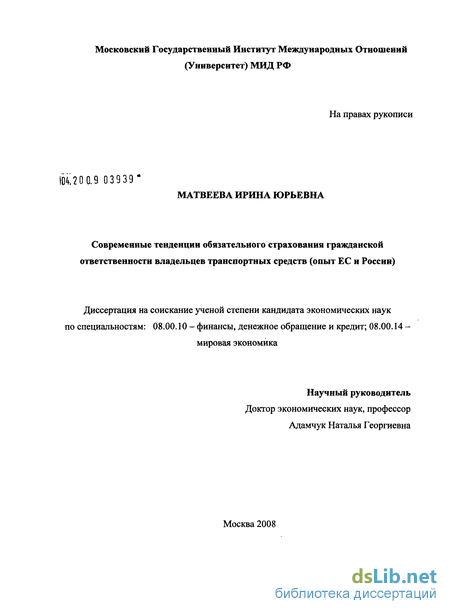 Московский Государственный Институт Международных Отношений (Университет) МИД РФ

На правах рукописи

04.200.9 03939

МАТВЕЕВА ИРИНА ЮРЬЕВНА

Современные тенденции обязательного страхования гражданской ответственности владельцев транспортных средств (опыт ЕС и России)

Диссертация на соискание ученой степени кандидата экономических наук по специальностям: 08.00.10 – финансы, денежное обращение и кредит; 08.00.14 – мировая экономика

Научный руководитель
Доктор экономических наук, профессор
Адамчук Наталья Георгиевна

Москва 2008

dsLib.net
библиотека диссертаций